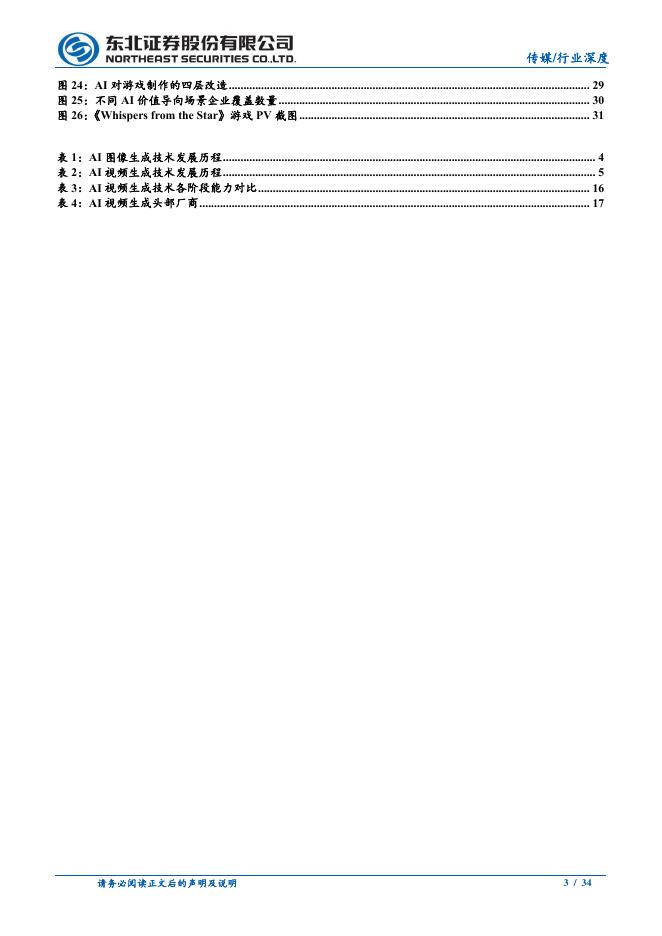 东北证券股份有限公司
NORTHEAST SECURITIES CO.,LTD.

传媒/行业深度

图24：AI对游戏制作的四层改造 29
图25：不同AI价值导向场景企业覆盖数量 30
图26：《Whispers from the Star》游戏PV截图 31

表1：AI图像生成技术发展历程 4
表2：AI视频生成技术发展历程 5
表3：AI视频生成技术各阶段能力对比 16
表4：AI视频生成头部厂商 17

请务必阅读正文后的声明及说明

3 / 34